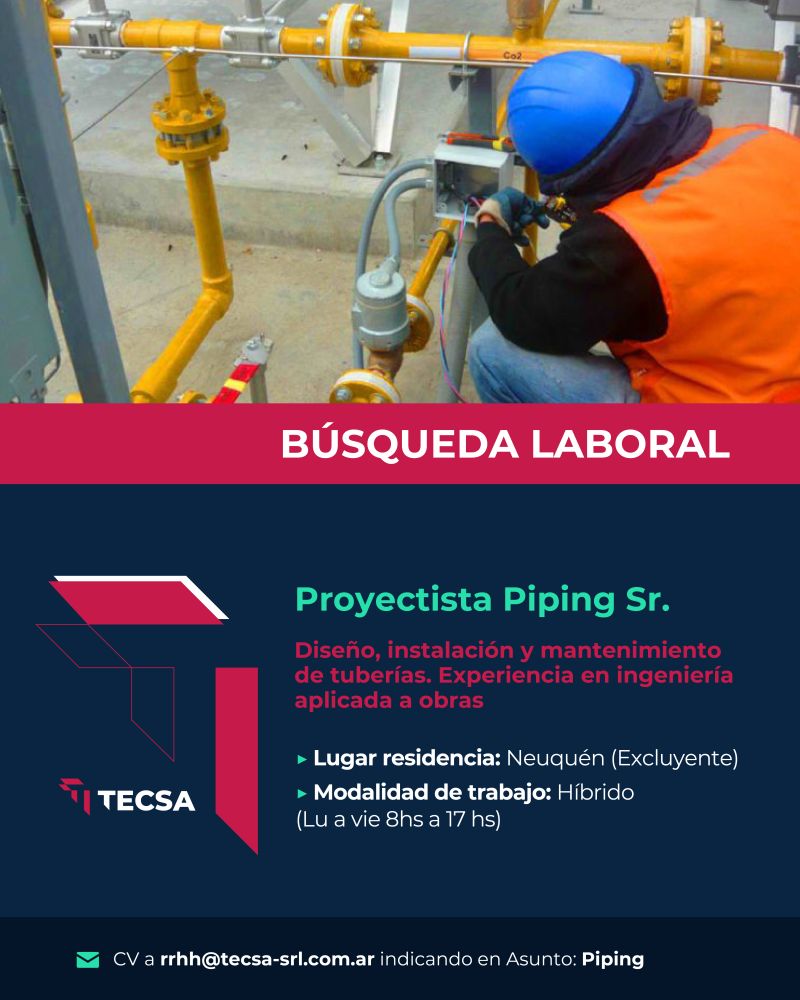 Co2

BÚSQUEDA LABORAL

TECSA

Proyectista Piping Sr.

Diseño, instalación y mantenimiento de tuberías. Experiencia en ingeniería aplicada a obras

▸ Lugar residencia: Neuquén (Excluyente)
▸ Modalidad de trabajo: Híbrido (Lu a vie 8hs a 17 hs)

CV a rrhh@tecsa-srl.com.ar indicando en Asunto: Piping